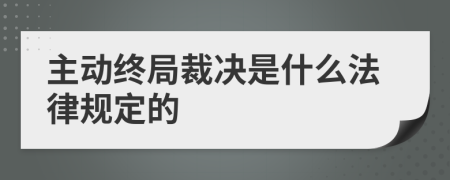 主动终局裁决是什么法律规定的